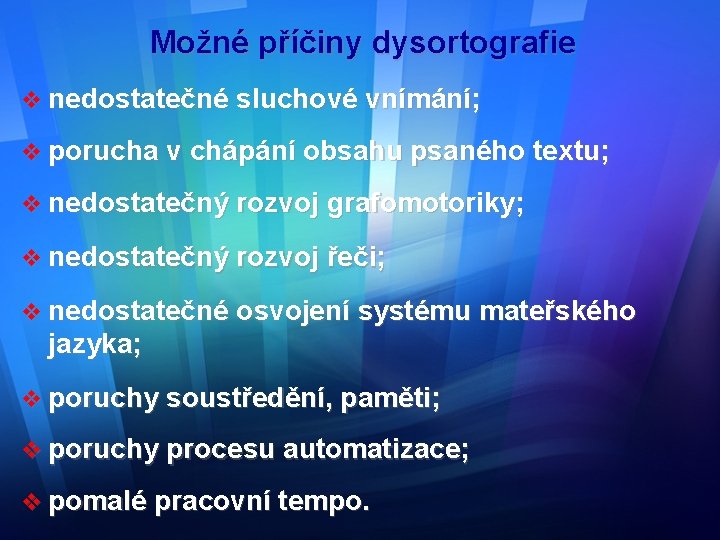 Možné příčiny dysortografie

❖ nedostatečné sluchové vnímání;

❖ porucha v chápání obsahu psaného textu;

❖ nedostatečný rozvoj grafomotoriky;

❖ nedostatečný rozvoj řeči;

❖ nedostatečné osvojení systému mateřského jazyka;

❖ poruchy soustředění, paměti;

❖ poruchy procesu automatizace;

❖ pomalé pracovní tempo.